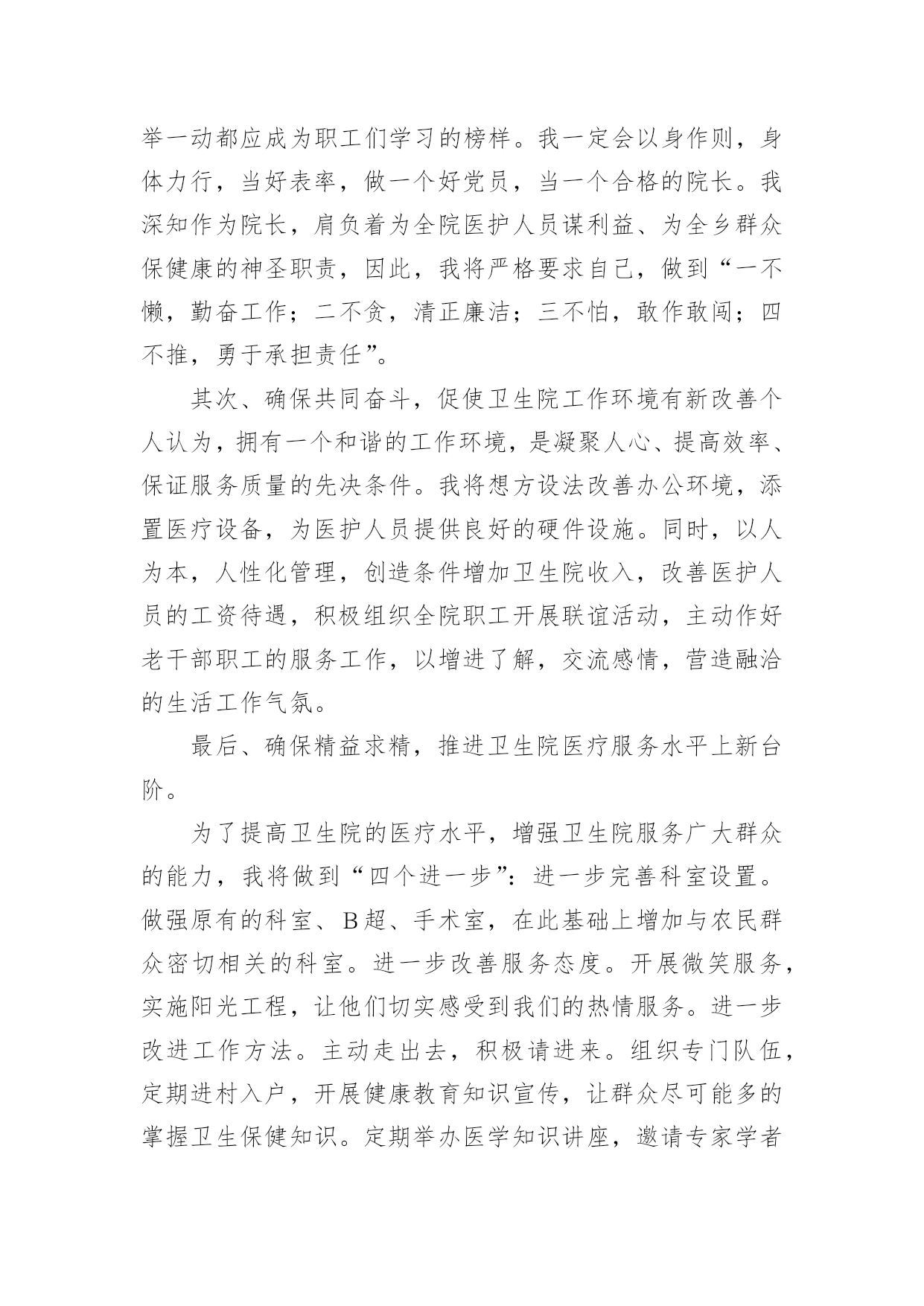 举一动都应成为职工们学习的榜样。我一定会以身作则，身体力行，当好表率，做一个好党员，当一个合格的院长。我深知作为院长，肩负着为全院医护人员谋利益、为全乡群众保健康的神圣职责，因此，我将严格要求自己，做到“一不懒，勤奋工作；二不贪，清正廉洁；三不怕，敢作敢闯；四不推，勇于承担责任”。

其次、确保共同奋斗，促使卫生院工作环境有新改善个人认为，拥有一个和谐的工作环境，是凝聚人心、提高效率、保证服务质量的先决条件。我将想方设法改善办公环境，添置医疗设备，为医护人员提供良好的硬件设施。同时，以人为本，人性化管理，创造条件增加卫生院收入，改善医护人员的工资待遇，积极组织全院职工开展联谊活动，主动作好老干部职工的服务工作，以增进了解，交流感情，营造融洽的生活工作气氛。

最后、确保精益求精，推进卫生院医疗服务水平上新台阶。

为了提高卫生院的医疗水平，增强卫生院服务广大群众的能力，我将做到“四个进一步”：进一步完善科室设置。做强原有的科室、B超、手术室，在此基础上增加与农民群众密切相关的科室。进一步改善服务态度。开展微笑服务，实施阳光工程，让他们切实感受到我们的热情服务。进一步改进工作方法。主动走出去，积极请进来。组织专门队伍，定期进村入户，开展健康教育知识宣传，让群众尽可能多的掌握卫生保健知识。定期举办医学知识讲座，邀请专家学者